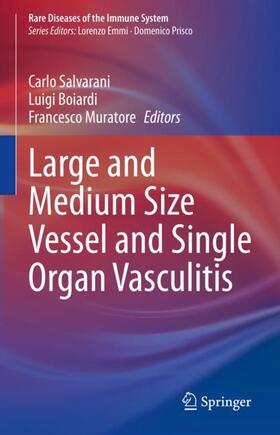 Rare Diseases of the Immune System
Series Editors: Lorenzo Emmi · Domenico Prisco

Carlo Salvarani
Luigi Boiardi
Francesco Muratore Editors

Large and Medium Size Vessel and Single Organ Vasculitis

Springer